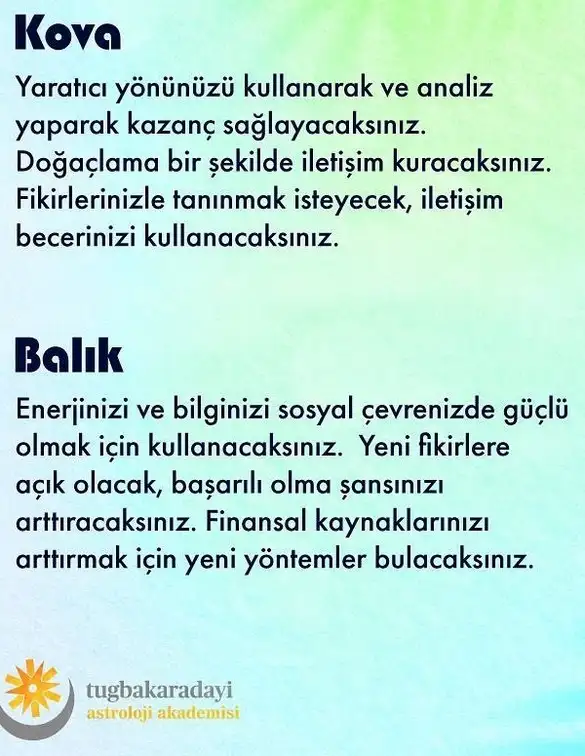 Kova

Yaratıcı yönünüzü kullanarak ve analiz yaparak kazanç sağlayacaksınız. Doğaçlama bir şekilde iletişim kuracaksınız. Fikirlerinizle tanınmak isteyecek, iletişim becerinizi kullanacaksınız.

Balık

Enerjinizi ve bilginizi sosyal çevrenizde güçlü olmak için kullanacaksınız. Yeni fikirlere açık olacak, başarılı olma şansınızı arttıracaksınız. Finansal kaynaklarınızı arttırmak için yeni yöntemler bulacaksınız.

tugbakaradayi
astroloji akademisi